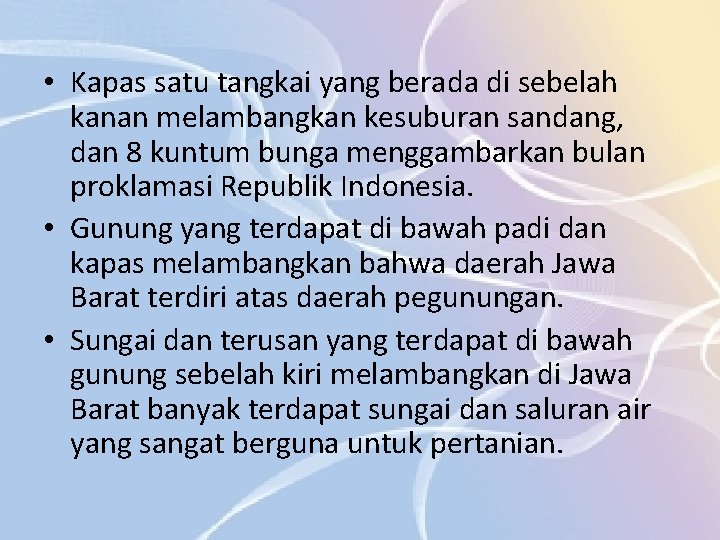 • Kapas satu tangkai yang berada di sebelah kanan melambangkan kesuburan sandang, dan 8 kuntum bunga menggambarkan bulan proklamasi Republik Indonesia.

• Gunung yang terdapat di bawah padi dan kapas melambangkan bahwa daerah Jawa Barat terdiri atas daerah pegunungan.

• Sungai dan terusan yang terdapat di bawah gunung sebelah kiri melambangkan di Jawa Barat banyak terdapat sungai dan saluran air yang sangat berguna untuk pertanian.